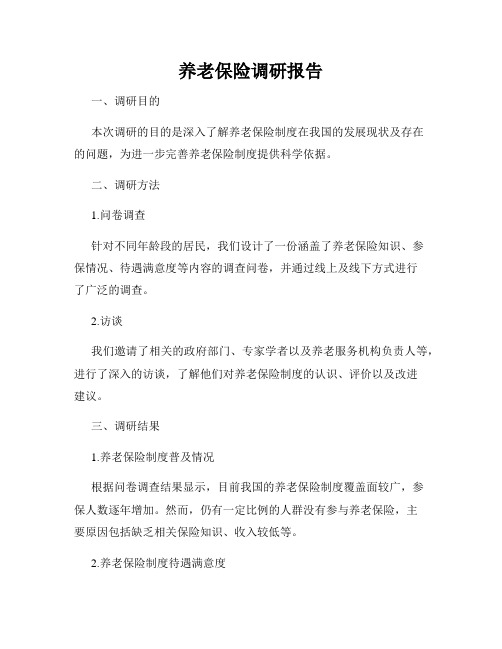 养老保险调研报告

一、调研目的

本次调研的目的是深入了解养老保险制度在我国的发展现状及存在的问题，为进一步完善养老保险制度提供科学依据。

二、调研方法

1.问卷调查

针对不同年龄段的居民，我们设计了一份涵盖了养老保险知识、参保情况、待遇满意度等内容的调查问卷，并通过线上及线下方式进行了广泛的调查。

2.访谈

我们邀请了相关的政府部门、专家学者以及养老服务机构负责人等，进行了深入的访谈，了解他们对养老保险制度的认识、评价以及改进建议。

三、调研结果

1.养老保险制度普及情况

根据问卷调查结果显示，目前我国的养老保险制度覆盖面较广，参保人数逐年增加。然而，仍有一定比例的人群没有参与养老保险，主要原因包括缺乏相关保险知识、收入较低等。

2.养老保险制度待遇满意度